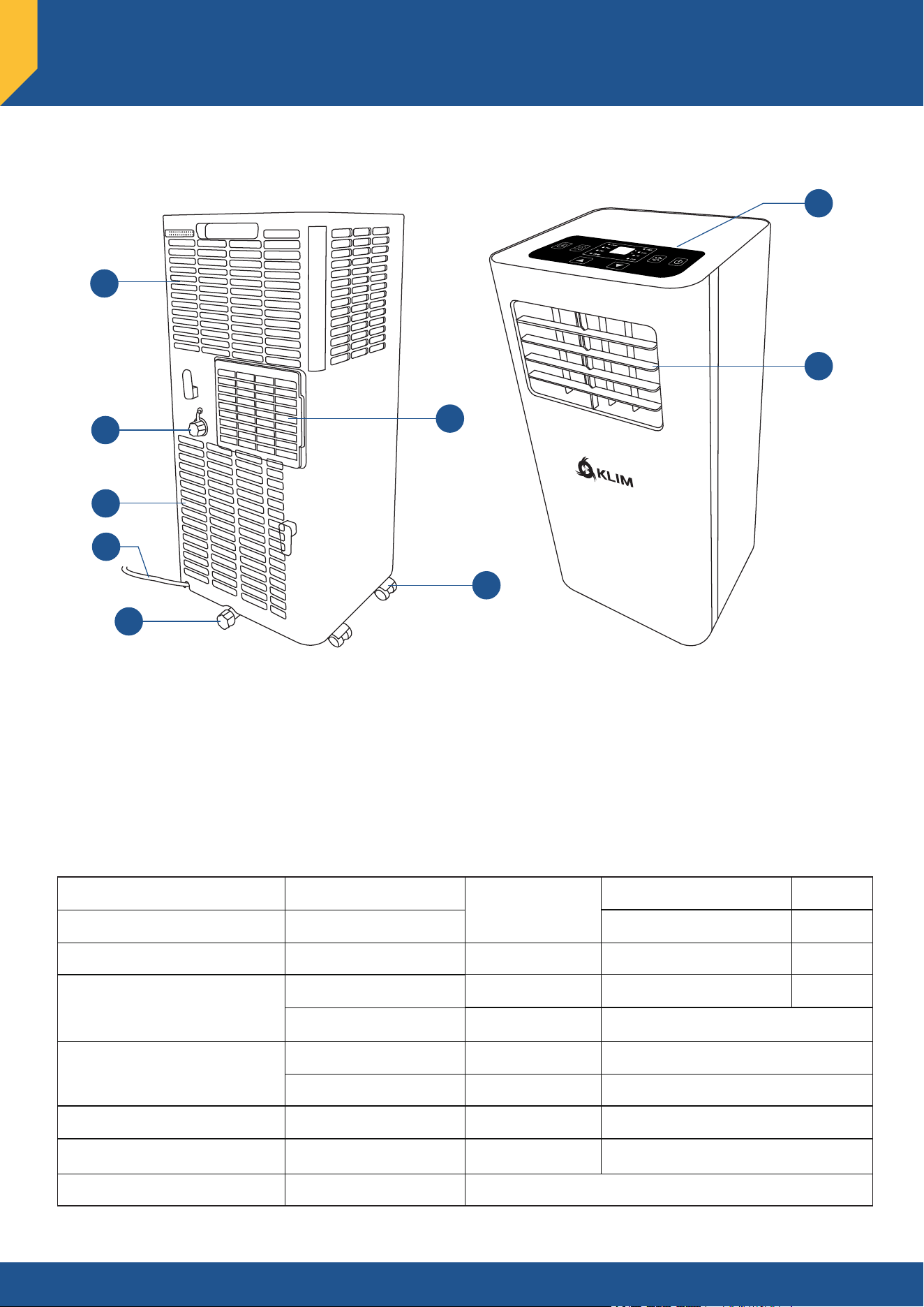 KLIM